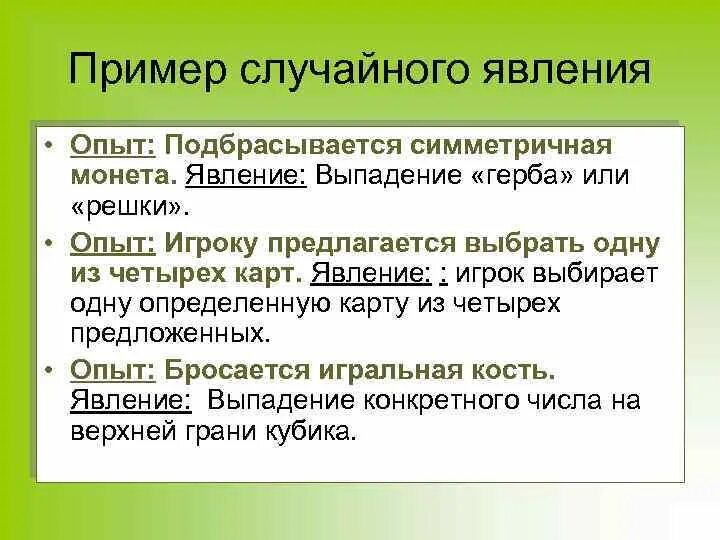 Пример случайного явления

• Опыт: Подбрасывается симметричная монета. Явление: Выпадение «герба» или «решки».

• Опыт: Игроку предлагается выбрать одну из четырех карт. Явление: : игрок выбирает одну определенную карту из четырех предложенных.

• Опыт: Бросается игральная кость. Явление: Выпадение конкретного числа на верхней грани кубика.